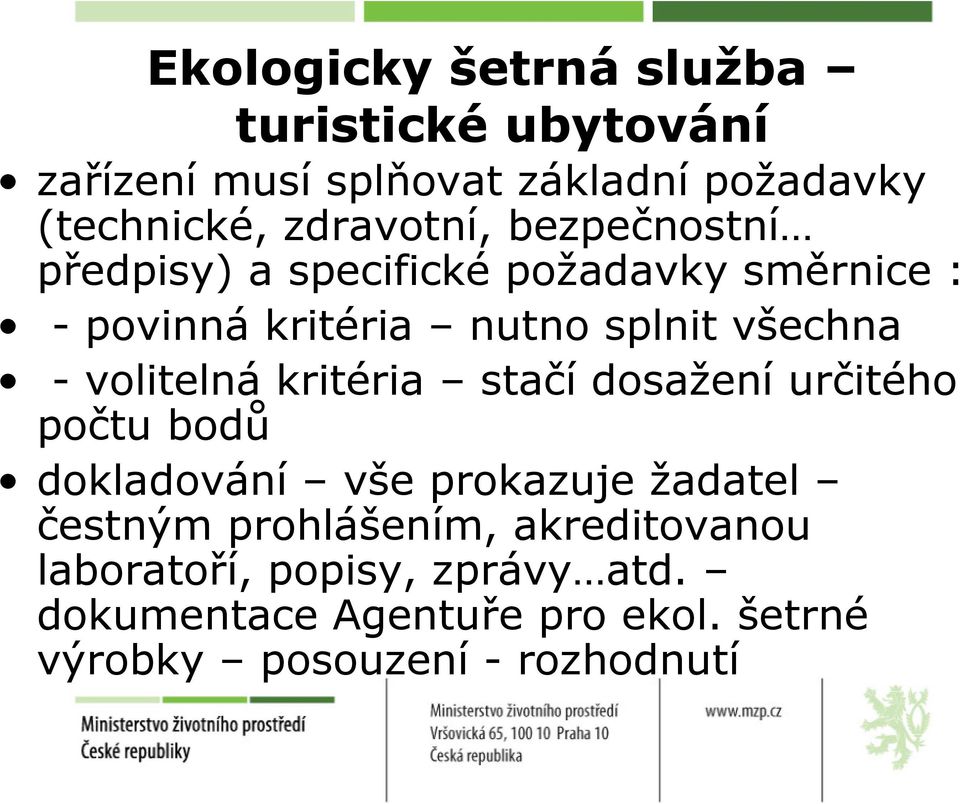 Ekologicky šetrná služba – turistické ubytování

• zařízení musí splňovat základní požadavky (technické, zdravotní, bezpečnostní… předpisy) a specifické požadavky směrnice :

• - povinná kritéria – nutno splnit všechna

• - volitelná kritéria – stačí dosažení určitého počtu bodů

• dokladování – vše prokazuje žadatel – čestným prohlášením, akreditovanou laboratoří, popisy, zprávy…atd. – dokumentace Agentuře pro ekol. šetrné výrobky – posouzení - rozhodnutí

Ministerstvo životního prostředí
České republiky

Ministerstvo životního prostředí
Vršovická 65, 100 10 Praha 10
Česká republika

www.mzp.cz